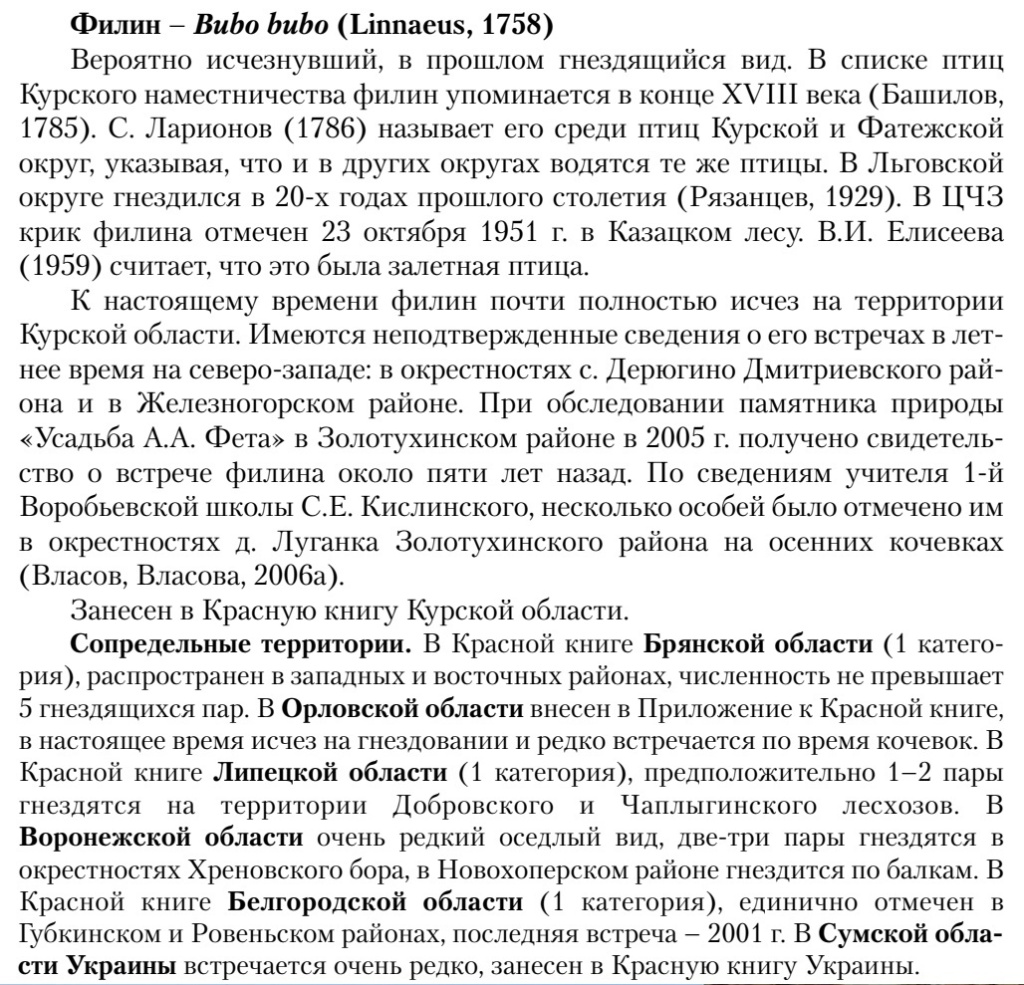 Филин – Bubo bubo (Linnaeus, 1758)

Вероятно исчезнувший, в прошлом гнездящийся вид. В списке птиц Курского наместничества филин упоминается в конце XVIII века (Башилов, 1785). С. Ларионов (1786) называет его среди птиц Курской и Фатежской округ, указывая, что и в других округах водятся те же птицы. В Льговской округе гнездился в 20-х годах прошлого столетия (Рязанцев, 1929). В ЦЧЗ крик филина отмечен 23 октября 1951 г. в Казацком лесу. В.И. Елисеева (1959) считает, что это была залетная птица.

К настоящему времени филин почти полностью исчез на территории Курской области. Имеются неподтвержденные сведения о его встречах в летнее время на северо-западе: в окрестностях с. Дерюгино Дмитриевского района и в Железногорском районе. При обследовании памятника природы «Усадьба А.А. Фета» в Золотухинском районе в 2005 г. получено свидетельство о встрече филина около пяти лет назад. По сведениям учителя 1-й Воробьевской школы С.Е. Кислинского, несколько особей было отмечено им в окрестностях д. Луганка Золотухинского района на осенних кочевках (Власов, Власова, 2006а).

Занесен в Красную книгу Курской области.

Сопредельные территории. В Красной книге Брянской области (1 категория), распространен в западных и восточных районах, численность не превышает 5 гнездящихся пар. В Орловской области внесен в Приложение к Красной книге, в настоящее время исчез на гнездовании и редко встречается по время кочевок. В Красной книге Липецкой области (1 категория), предположительно 1–2 пары гнездятся на территории Добровского и Чаплыгинского лесхозов. В Воронежской области очень редкий оседлый вид, две-три пары гнездятся в окрестностях Хреновского бора, в Новохоперском районе гнездится по балкам. В Красной книге Белгородской области (1 категория), единично отмечен в Губкинском и Ровеньском районах, последняя встреча – 2001 г. В Сумской области Украины встречается очень редко, занесен в Красную книгу Украины.